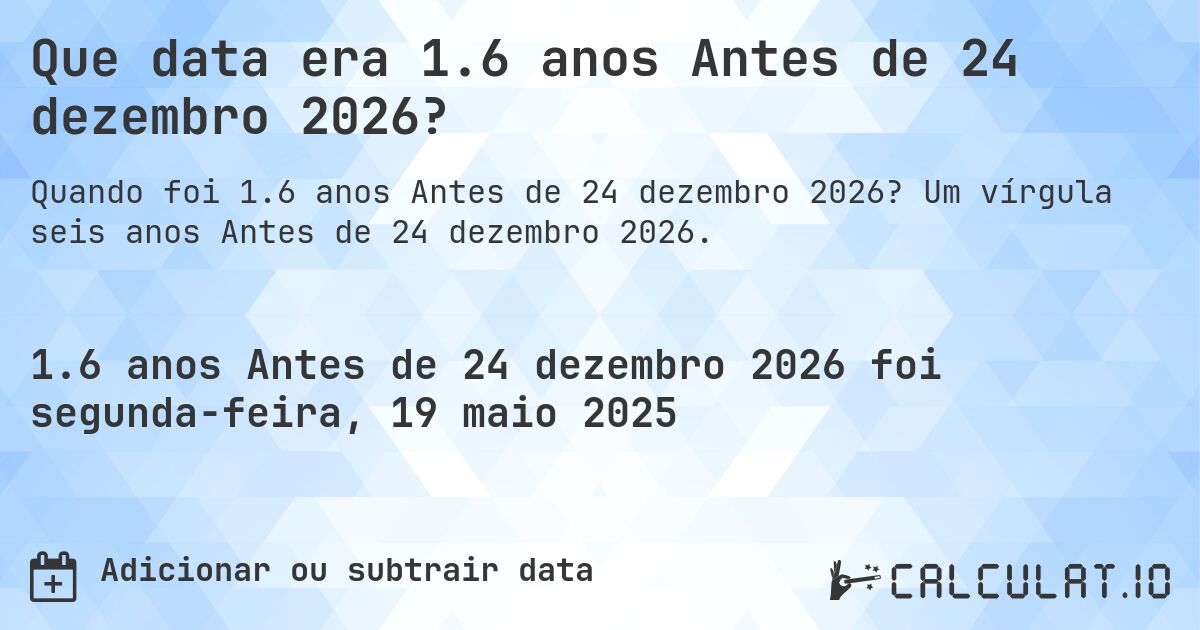 Que data era 1.6 anos Antes de 24 dezembro 2026?

Quando foi 1.6 anos Antes de 24 dezembro 2026? Um vírgula seis anos Antes de 24 dezembro 2026.

1.6 anos Antes de 24 dezembro 2026 foi segunda-feira, 19 maio 2025

Adicionar ou subtrair data

CALCULAT.IO